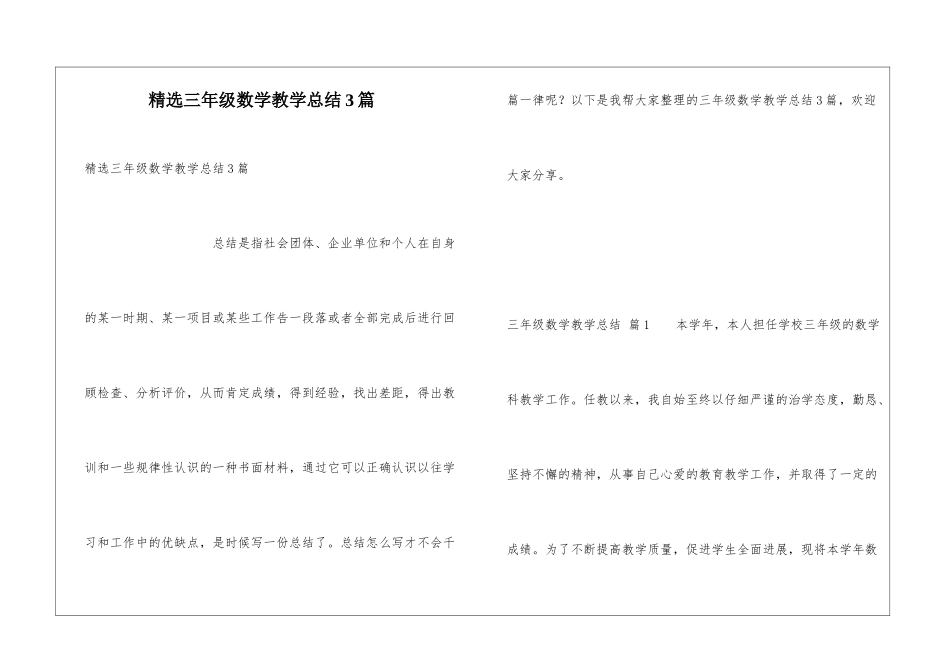 精选三年级数学教学总结3篇

精选三年级数学教学总结3篇

总结是指社会团体、企业单位和个人在自身的某一时期、某一项目或某些工作告一段落或者全部完成后进行回顾检查、分析评价，从而肯定成绩，得到经验，找出差距，得出教训和一些规律性认识的一种书面材料，通过它可以正确认识以往学习和工作中的优缺点，是时候写一份总结了。总结怎么写才不会千篇一律呢？以下是我帮大家整理的三年级数学教学总结3篇，欢迎大家分享。

三年级数学教学总结 篇1 本学年，本人担任学校三年级的数学科教学工作。任教以来，我自始至终以仔细严谨的治学态度，勤恳、坚持不懈的精神，从事自己心爱的教育教学工作，并取得了一定的成绩。为了不断提高教学质量，促进学生全面进展，现将本学年数